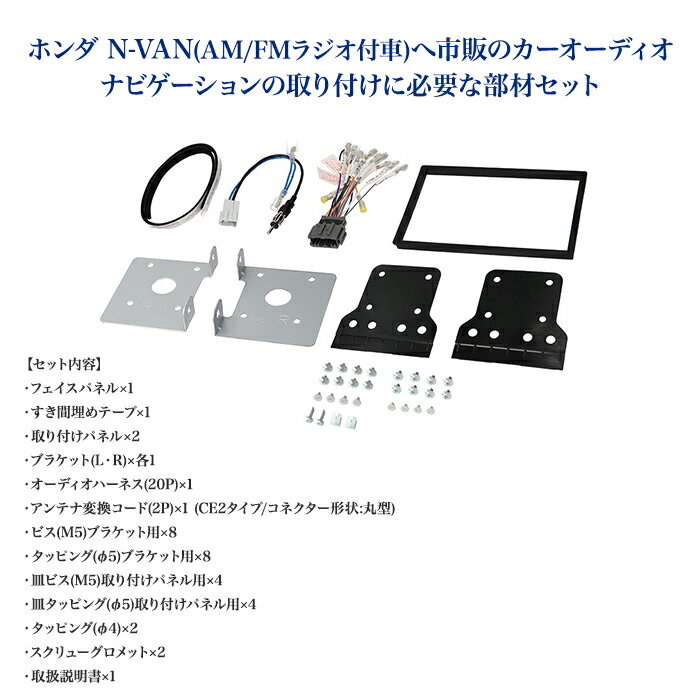 ホンダ N-VAN(AM/FMラジオ付車)へ市販のカーオーディオ
ナビゲーションの取り付けに必要な部材セット

【セット内容】
・フェイスパネル×1
・すき間埋めテープ×1
・取り付けパネル×2
・ブラケット(L・R)×各1
・オーディオハーネス(20P)×1
・アンテナ変換コード(2P)×1 (CE2タイプ/コネクター形状:丸型)
・ビス(M5)ブラケット用×8
・タッピング(φ5)ブラケット用×8
・皿ビス(M5)取り付けパネル用×4
・皿タッピング(φ5)取り付けパネル用×4
・タッピング(φ4)×2
・スクリューグロメット×2
・取扱説明書×1